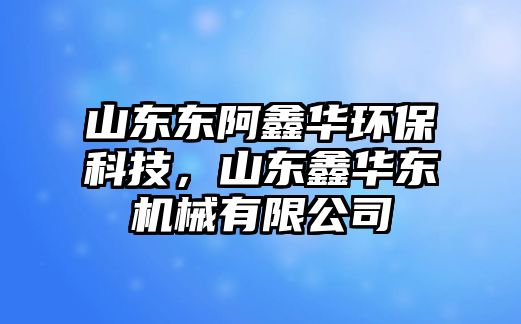 山东东阿鑫华环保科技，山东鑫华东机械有限公司